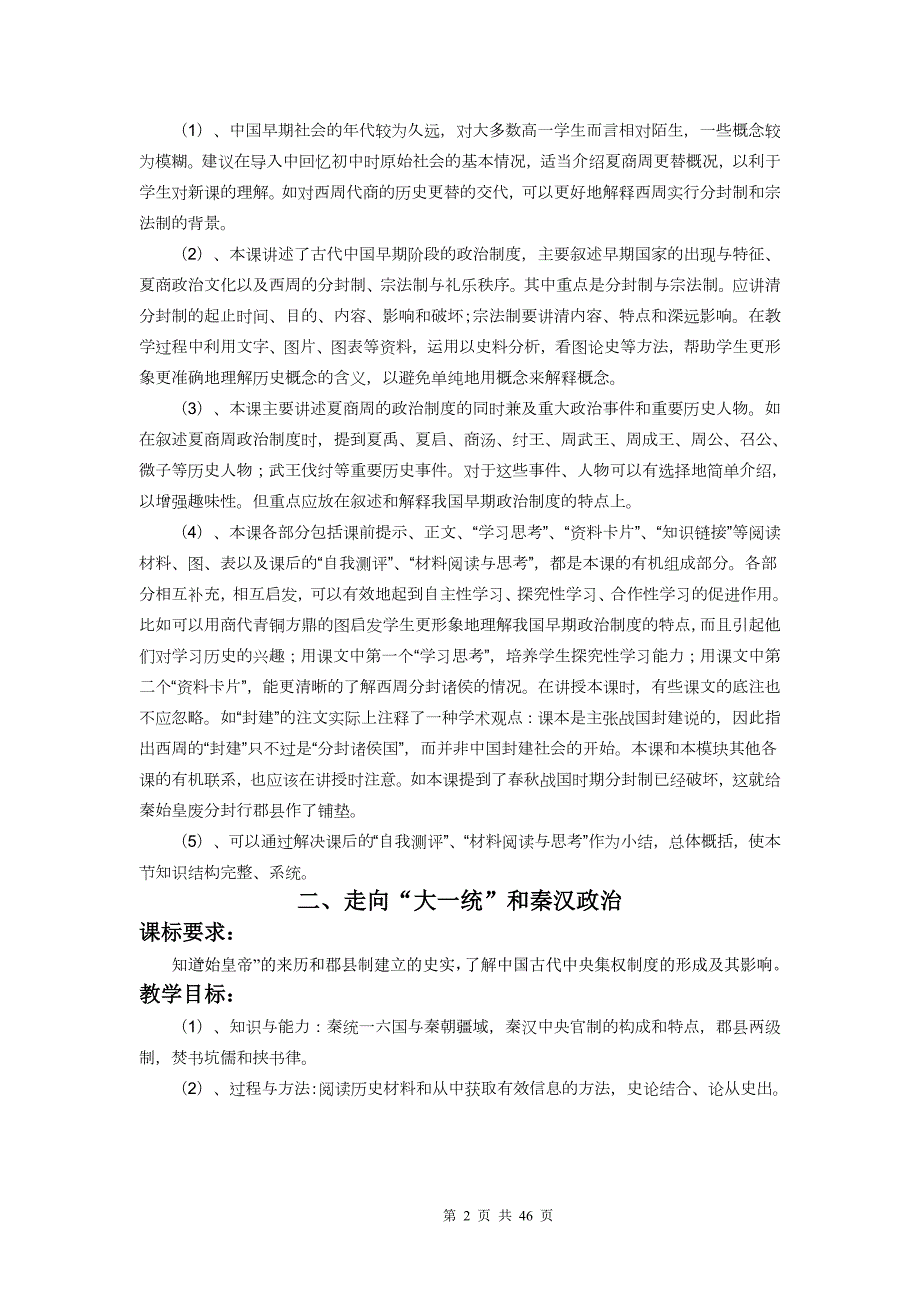 （1）、中国早期社会的年代较为久远，对大多数高一学生而言相对陌生，一些概念较为模糊。建议在导入中回忆初中时原始社会的基本情况，适当介绍夏商周更替概况，以利于学生对新课的理解。如对西周代商的历史更替的交代，可以更好地解释西周实行分封制和宗法制的背景。

（2）、本课讲述了古代中国早期阶段的政治制度，主要叙述早期国家的出现与特征、夏商政治文化以及西周的分封制、宗法制与礼乐秩序。其中重点是分封制与宗法制。应讲清分封制的起止时间、目的、内容、影响和破坏；宗法制要讲清内容、特点和深远影响。在教学过程中利用文字、图片、图表等资料，运用以史料分析，看图论史等方法，帮助学生更形象更准确地理解历史概念的含义，以避免单纯地用概念来解释概念。

（3）、本课主要讲述夏商周的政治制度的同时兼及重大政治事件和重要历史人物。如在叙述夏商周政治制度时，提到夏禹、夏启、商汤、纣王、周武王、周成王、周公、召公、微子等历史人物；武王伐纣等重要历史事件。对于这些事件、人物可以有选择地简单介绍，以增强趣味性。但重点应放在叙述和解释我国早期政治制度的特点上。

（4）、本课各部分包括课前提示、正文、“学习思考”、“资料卡片”、“知识链接”等阅读材料、图、表以及课后的“自我测评”、“材料阅读与思考”，都是本课的有机组成部分。各部分相互补充，相互启发，可以有效地起到自主性学习、探究性学习、合作性学习的促进作用。比如可以用商代青铜方鼎的图启发学生更形象地理解我国早期政治制度的特点，而且引起他们对学习历史的兴趣；用课文中第一个“学习思考”，培养学生探究性学习能力；用课文中第二个“资料卡片”，能更清晰的了解西周分封诸侯的情况。在讲授本课时，有些课文的底注也不应忽略。如“封建”的注文实际上注释了一种学术观点：课本是主张战国封建说的，因此指出西周的“封建”只不过是“分封诸侯国”，而并非中国封建社会的开始。本课和本模块其他各课的有机联系，也应该在讲授时注意。如本课提到了春秋战国时期分封制已经破坏，这就给秦始皇废分封行郡县作了铺垫。

（5）、可以通过解决课后的“自我测评”、“材料阅读与思考”作为小结，总体概括，使本节知识结构完整、系统。

二、走向“大一统”和秦汉政治

课标要求：

知道始皇帝”的来历和郡县制建立的史实，了解中国古代中央集权制度的形成及其影响。

教学目标：

（1）、知识与能力：秦统一六国与秦朝疆域，秦汉中央官制的构成和特点，郡县两级制，焚书坑儒和挟书律。

（2）、过程与方法：阅读历史材料和从中获取有效信息的方法，史论结合、论从史出。

第 2 页 共 46 页